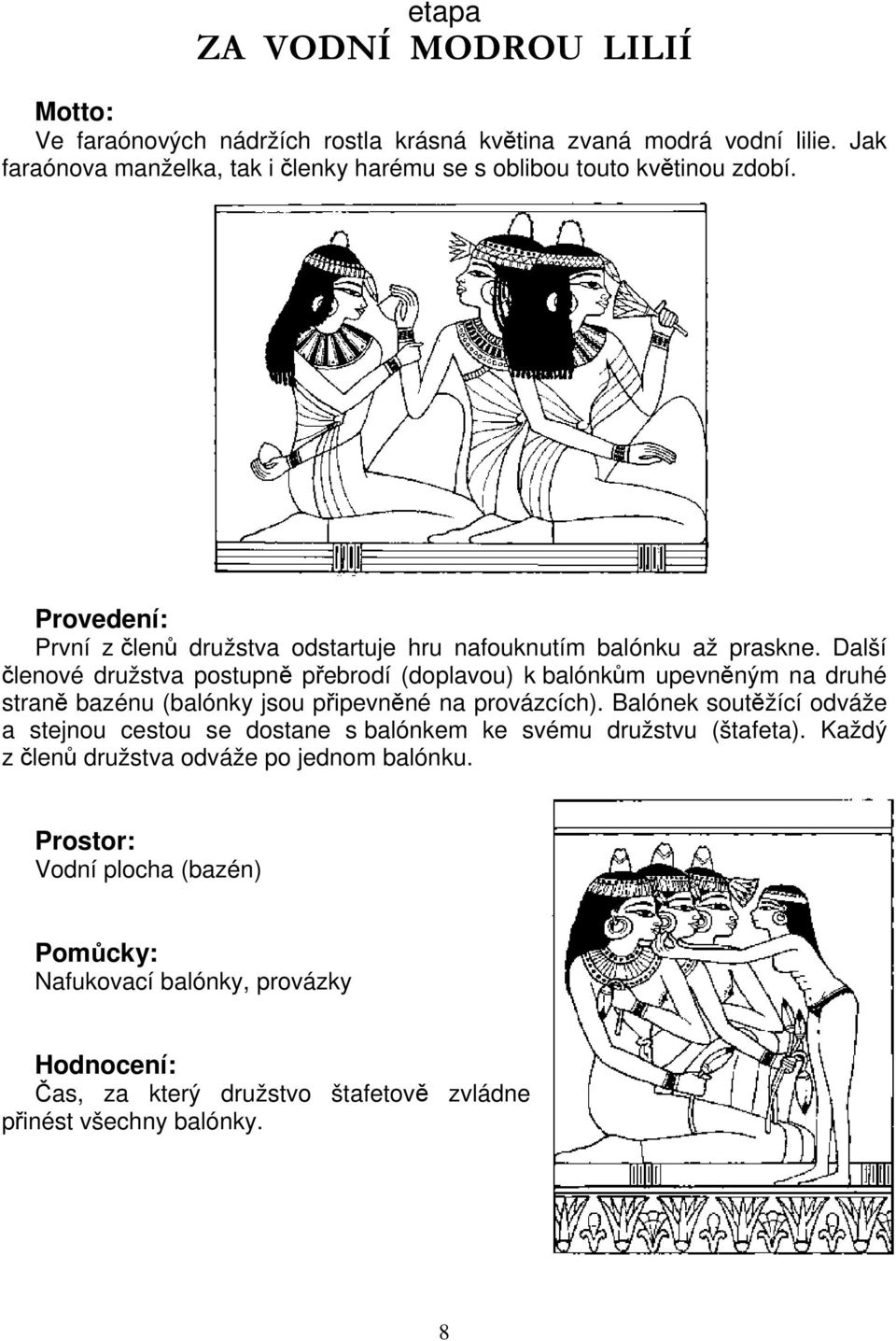 etapa
ZA VODNÍ MODROU LILIÍ

Motto:
Ve faraónových nádržích rostla krásná květina zvaná modrá vodní lilie. Jak faraónova manželka, tak i členky harému se s oblibou touto květinou zdobí.

Provedení:
První z členů družstva odstartuje hru nafouknutím balónku až praskne. Další členové družstva postupně přebrodí (doplavou) k balónkům upevněným na druhé straně bazénu (balónky jsou připevněné na provázcích). Balónek soutěžící odváže a stejnou cestou se dostane s balónkem ke svému družstvu (štafeta). Každý z členů družstva odváže po jednom balónku.

Prostor:
Vodní plocha (bazén)

Pomůcky:
Nafukovací balónky, provázky

Hodnocení:
Čas, za který družstvo štafetově zvládne přinést všechny balónky.

8